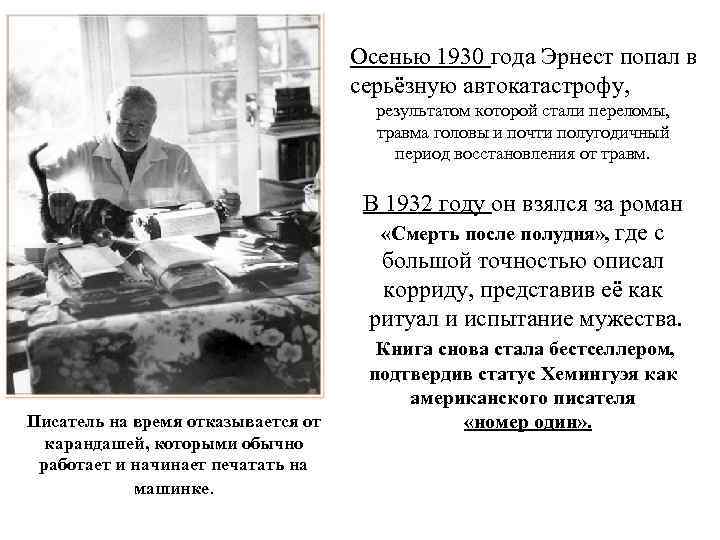 Осенью 1930 года Эрнест попал в серьёзную автокатастрофу, результатом которой стали переломы, травма головы и почти полугодичный период восстановления от травм.

В 1932 году он взялся за роман «Смерть после полудня», где с большой точностью описал корриду, представив её как ритуал и испытание мужества. Книга снова стала бестселлером, подтвердив статус Хемингуэя как американского писателя «номер один».

Писатель на время отказывается от карандашей, которыми обычно работает и начинает печатать на машинке.